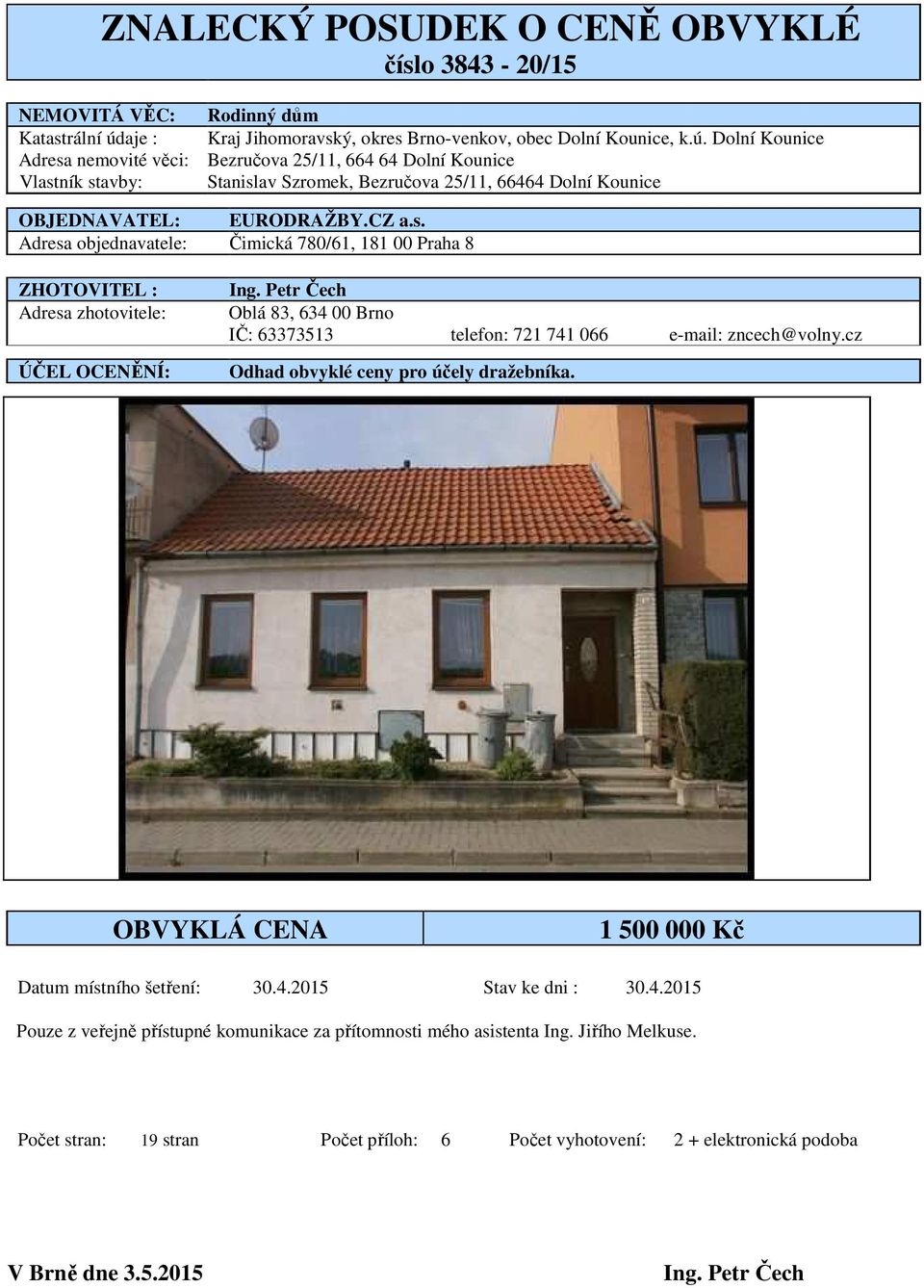 ZNALECKÝ POSUDEK O CENĚ OBVYKLÉ
číslo 3843 - 20/15

NEMOVITÁ VĚC: Rodinný dům
Katastrální údaje : Kraj Jihomoravský, okres Brno-venkov, obec Dolní Kounice, k.ú. Dolní Kounice
Adresa nemovité věci: Bezručova 25/11, 664 64 Dolní Kounice
Vlastník stavby: Stanislav Szromek, Bezručova 25/11, 66464 Dolní Kounice

OBJEDNAVATEL: EURODRAŽBY.CZ a.s.
Adresa objednavatele: Čimická 780/61, 181 00 Praha 8

ZHOTOVITEL : Ing. Petr Čech
Adresa zhotovitele: Oblá 83, 634 00 Brno
IČ: 63373513 telefon: 721 741 066 e-mail: zncech@volny.cz

ÚČEL OCENĚNÍ: Odhad obvyklé ceny pro účely dražebníka.

OBVYKLÁ CENA 1 500 000 Kč

Datum místního šetření: 30.4.2015 Stav ke dni : 30.4.2015

Pouze z veřejně přístupné komunikace za přítomnosti mého asistenta Ing. Jiřího Melkuse.

Počet stran: 19 stran Počet příloh: 6 Počet vyhotovení: 2 + elektronická podoba

V Brně dne 3.5.2015 Ing. Petr Čech